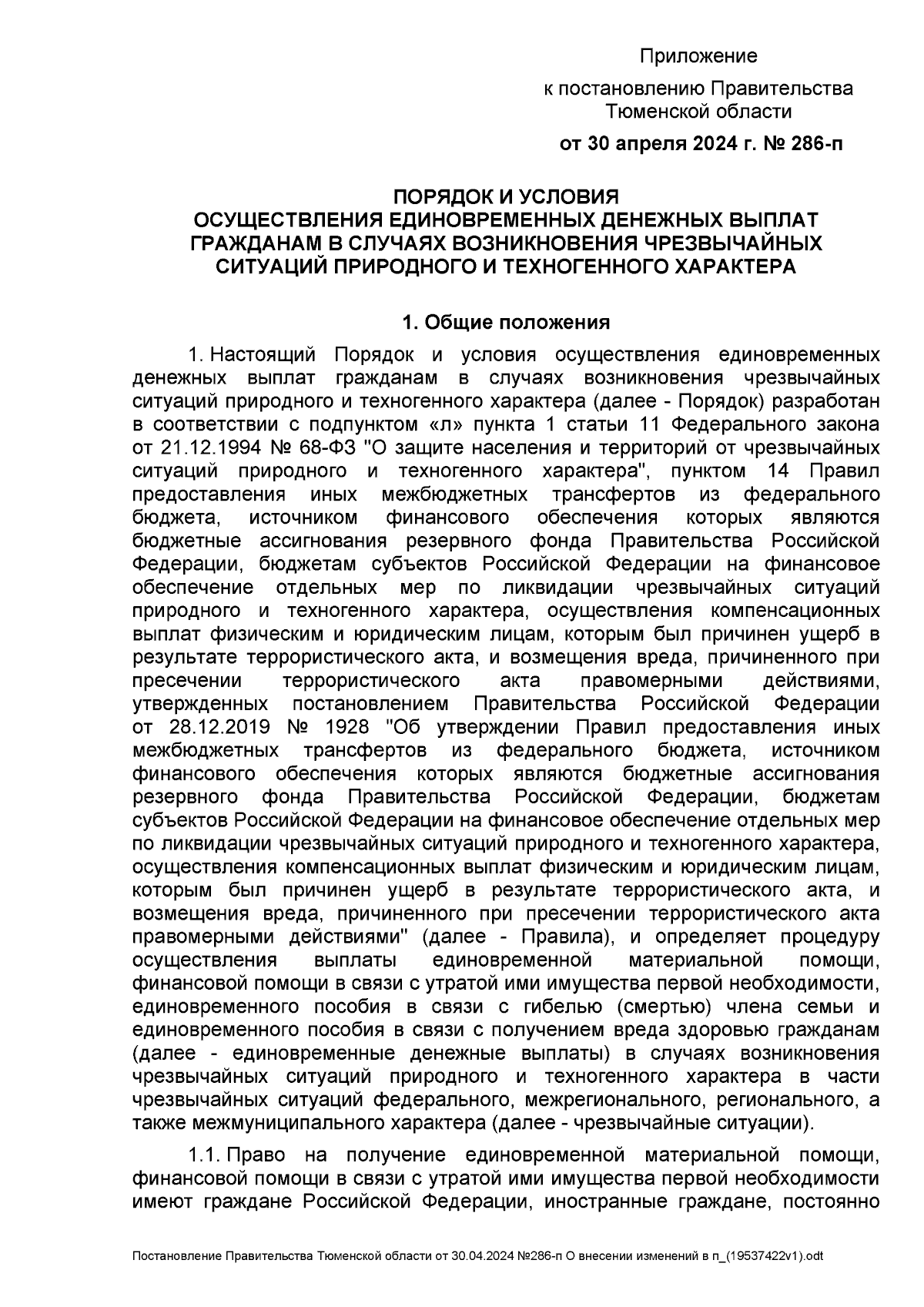 Приложение

к постановлению Правительства Тюменской области

от 30 апреля 2024 г. № 286-п

ПОРЯДОК И УСЛОВИЯ
ОСУЩЕСТВЛЕНИЯ ЕДИНОВРЕМЕННЫХ ДЕНЕЖНЫХ ВЫПЛАТ ГРАЖДАНАМ В СЛУЧАЯХ ВОЗНИКНОВЕНИЯ ЧРЕЗВЫЧАЙНЫХ СИТУАЦИЙ ПРИРОДНОГО И ТЕХНОГЕННОГО ХАРАКТЕРА

1. Общие положения

1. Настоящий Порядок и условия осуществления единовременных денежных выплат гражданам в случаях возникновения чрезвычайных ситуаций природного и техногенного характера (далее - Порядок) разработан в соответствии с подпунктом «л» пункта 1 статьи 11 Федерального закона от 21.12.1994 № 68-ФЗ "О защите населения и территорий от чрезвычайных ситуаций природного и техногенного характера", пунктом 14 Правил предоставления иных межбюджетных трансфертов из федерального бюджета, источником финансового обеспечения которых являются бюджетные ассигнования резервного фонда Правительства Российской Федерации, бюджетам субъектов Российской Федерации на финансовое обеспечение отдельных мер по ликвидации чрезвычайных ситуаций природного и техногенного характера, осуществления компенсационных выплат физическим и юридическим лицам, которым был причинен ущерб в результате террористического акта, и возмещения вреда, причиненного при пресечении террористического акта правомерными действиями, утвержденных постановлением Правительства Российской Федерации от 28.12.2019 № 1928 "Об утверждении Правил предоставления иных межбюджетных трансфертов из федерального бюджета, источником финансового обеспечения которых являются бюджетные ассигнования резервного фонда Правительства Российской Федерации, бюджетам субъектов Российской Федерации на финансовое обеспечение отдельных мер по ликвидации чрезвычайных ситуаций природного и техногенного характера, осуществления компенсационных выплат физическим и юридическим лицам, которым был причинен ущерб в результате террористического акта, и возмещения вреда, причиненного при пресечении террористического акта правомерными действиями" (далее - Правила), и определяет процедуру осуществления выплаты единовременной материальной помощи, финансовой помощи в связи с утратой ими имущества первой необходимости, единовременного пособия в связи с гибелью (смертью) члена семьи и единовременного пособия в связи с получением вреда здоровью гражданам (далее - единовременные денежные выплаты) в случаях возникновения чрезвычайных ситуаций природного и техногенного характера в части чрезвычайных ситуаций федерального, межрегионального, регионального, а также межмуниципального характера (далее - чрезвычайные ситуации).

1.1. Право на получение единовременной материальной помощи, финансовой помощи в связи с утратой ими имущества первой необходимости имеют граждане Российской Федерации, иностранные граждане, постоянно

Постановление Правительства Тюменской области от 30.04.2024 №286-п О внесении изменений в п_(19537422v1).odt